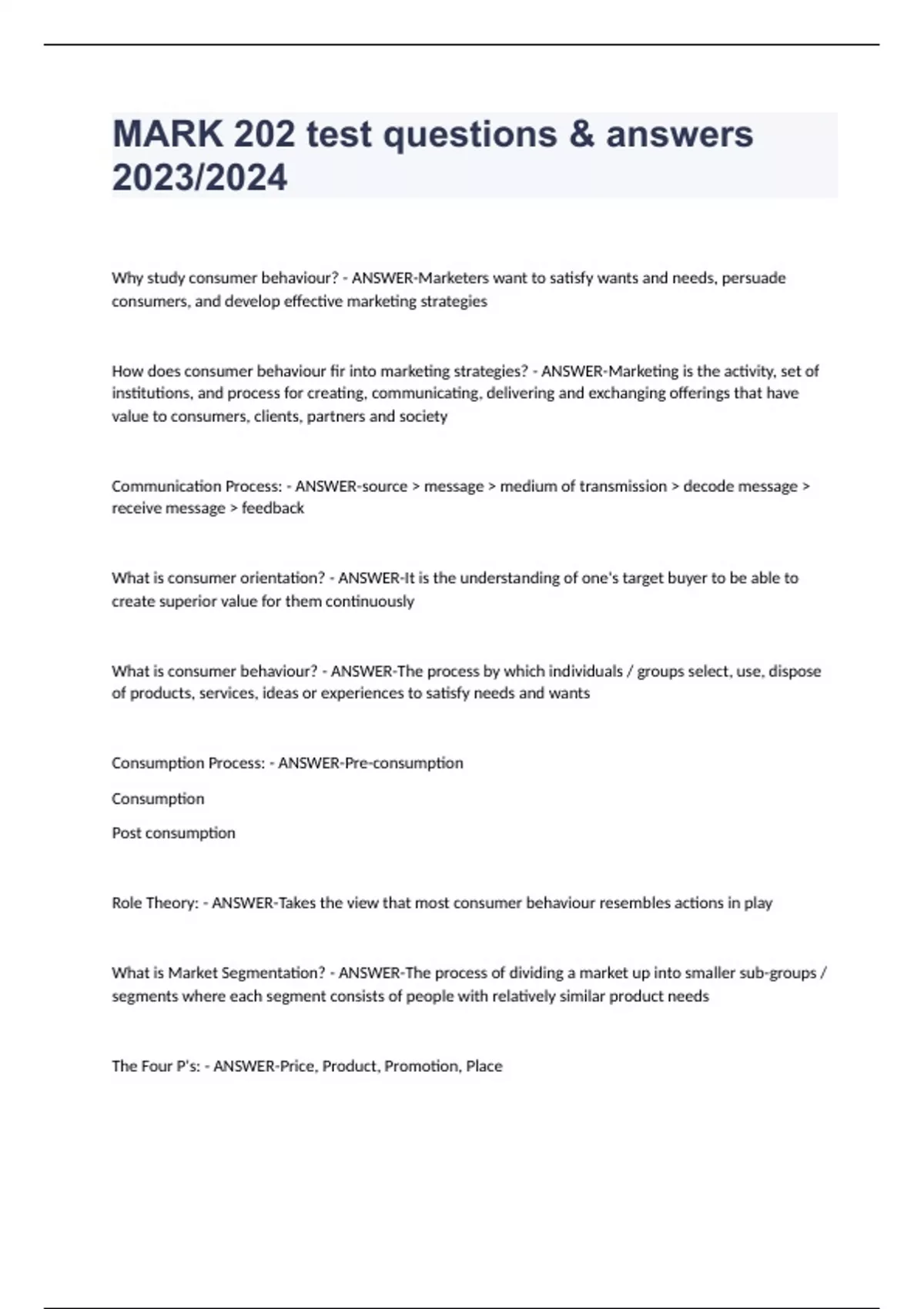 MARK 202 test questions & answers 2023/2024

Why study consumer behaviour? - ANSWER-Marketers want to satisfy wants and needs, persuade consumers, and develop effective marketing strategies

How does consumer behaviour fir into marketing strategies? - ANSWER-Marketing is the activity, set of institutions, and process for creating, communicating, delivering and exchanging offerings that have value to consumers, clients, partners and society

Communication Process: - ANSWER-source > message > medium of transmission > decode message > receive message > feedback

What is consumer orientation? - ANSWER-It is the understanding of one's target buyer to be able to create superior value for them continuously

What is consumer behaviour? - ANSWER-The process by which individuals / groups select, use, dispose of products, services, ideas or experiences to satisfy needs and wants

Consumption Process: - ANSWER-Pre-consumption

Consumption

Post consumption

Role Theory: - ANSWER-Takes the view that most consumer behaviour resembles actions in play

What is Market Segmentation? - ANSWER-The process of dividing a market up into smaller sub-groups / segments where each segment consists of people with relatively similar product needs

The Four P's: - ANSWER-Price, Product, Promotion, Place